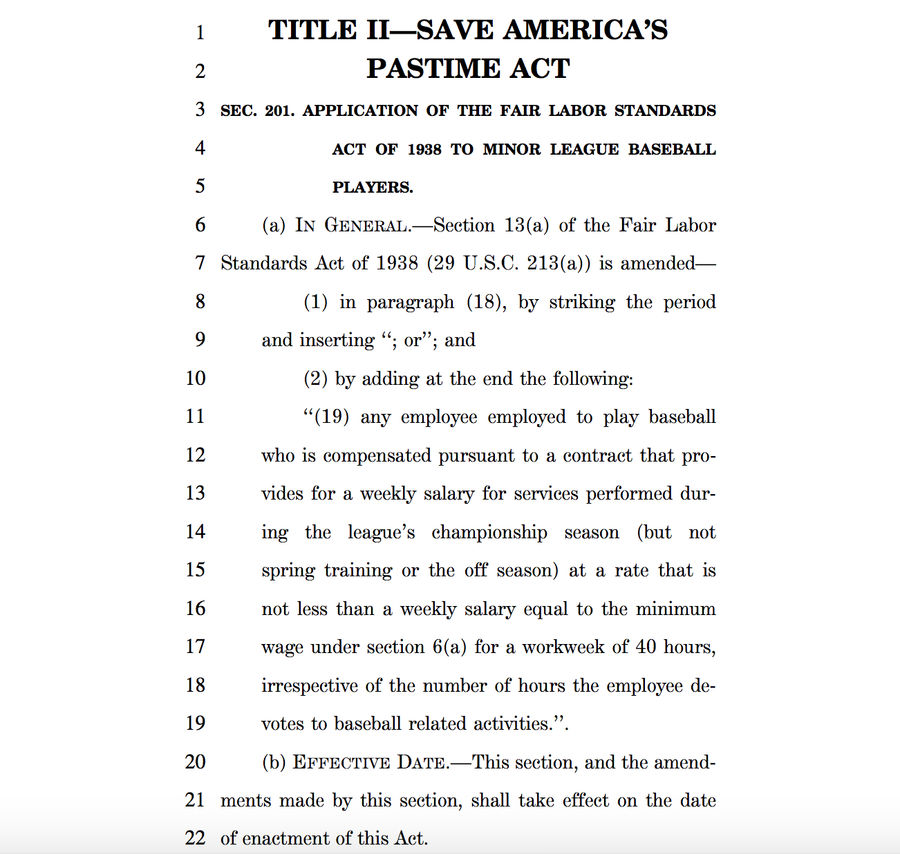 1 TITLE II—SAVE AMERICA'S
2 PASTIME ACT

3 SEC. 201. APPLICATION OF THE FAIR LABOR STANDARDS
4 ACT OF 1938 TO MINOR LEAGUE BASEBALL
5 PLAYERS.

6 (a) IN GENERAL.—Section 13(a) of the Fair Labor
7 Standards Act of 1938 (29 U.S.C. 213(a)) is amended—
8 (1) in paragraph (18), by striking the period
9 and inserting "; or"; and
10 (2) by adding at the end the following:
11 "(19) any employee employed to play baseball
12 who is compensated pursuant to a contract that pro-
13 vides for a weekly salary for services performed dur-
14 ing the league's championship season (but not
15 spring training or the off season) at a rate that is
16 not less than a weekly salary equal to the minimum
17 wage under section 6(a) for a workweek of 40 hours,
18 irrespective of the number of hours the employee de-
19 votes to baseball related activities.".
20 (b) EFFECTIVE DATE.—This section, and the amend-
21 ments made by this section, shall take effect on the date
22 of enactment of this Act.